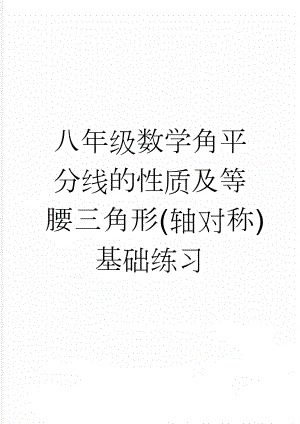 八年级数学角平分线的性质及等腰三角形(轴对称)基础练习